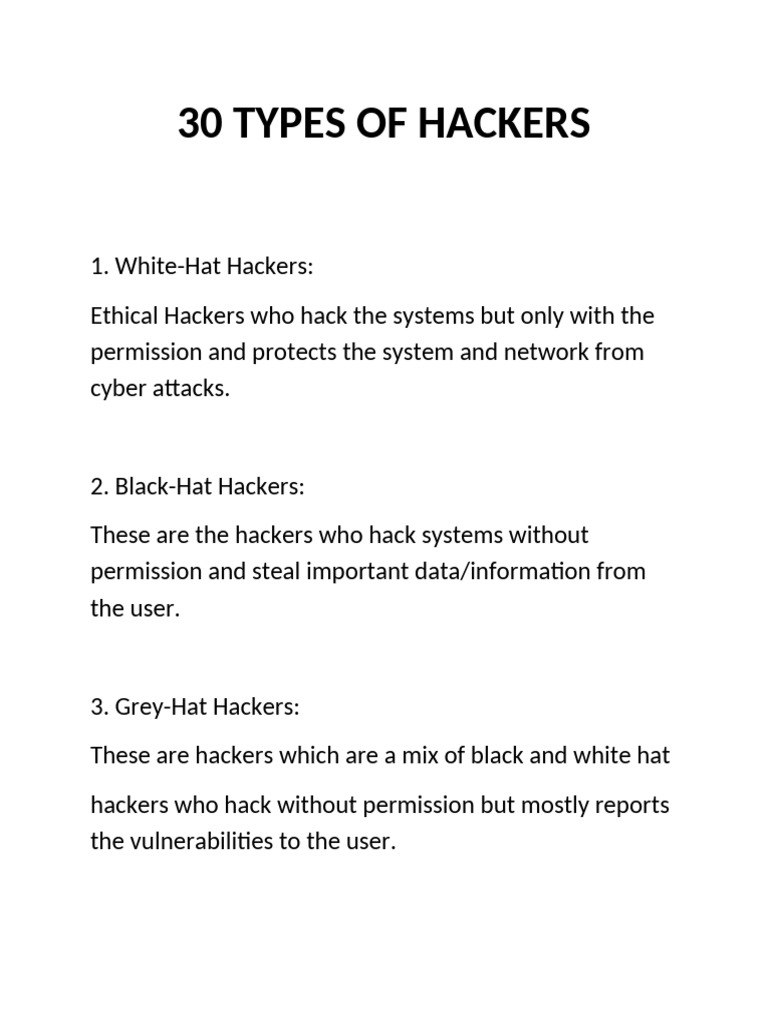 30 TYPES OF HACKERS

1. White-Hat Hackers:

Ethical Hackers who hack the systems but only with the permission and protects the system and network from cyber attacks.

2. Black-Hat Hackers:

These are the hackers who hack systems without permission and steal important data/information from the user.

3. Grey-Hat Hackers:

These are hackers which are a mix of black and white hat

hackers who hack without permission but mostly reports the vulnerabilities to the user.